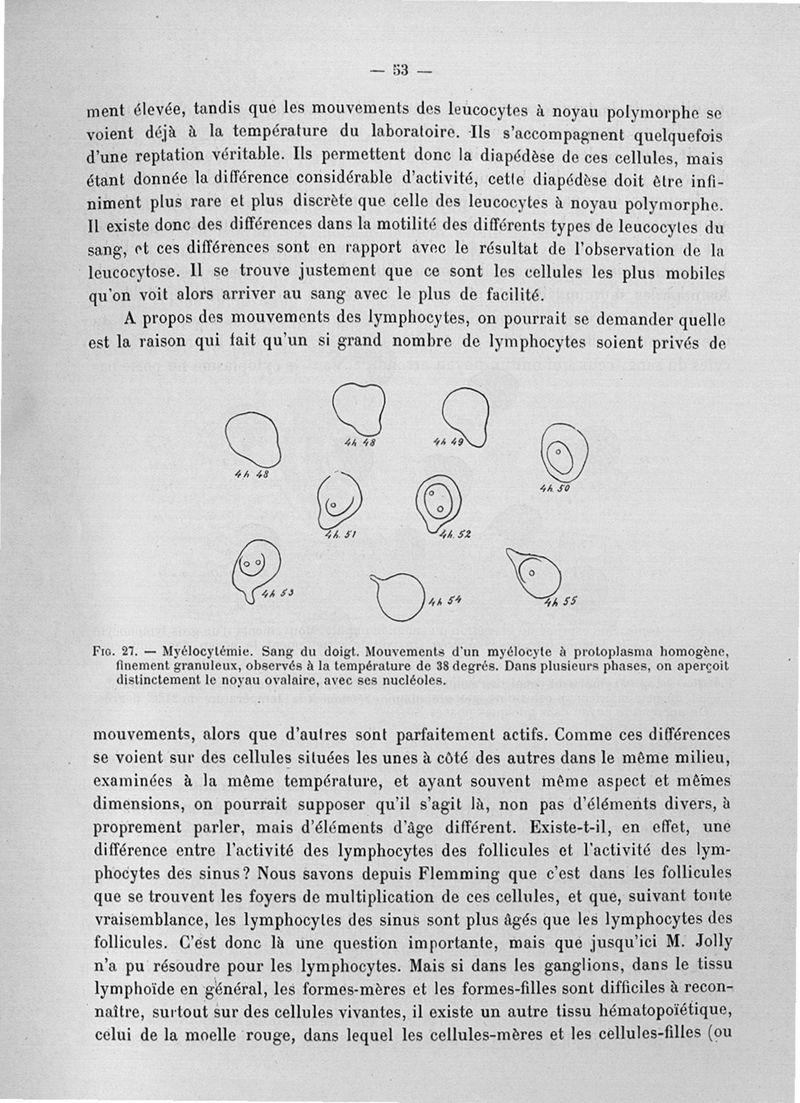 — 53 —

ment élevée, tandis que les mouvements des leucocytes à noyau polymorphe se voient déjà à la température du laboratoire. Ils s'accompagnent quelquefois d'une reptation véritable. Ils permettent donc la diapédèse de ces cellules, mais étant donnée la différence considérable d'activité, cette diapédèse doit être infiniment plus rare et plus discrète que celle des leucocytes à noyau polymorphe. Il existe donc des différences dans la motilité des différents types de leucocytes du sang, et ces différences sont en rapport avec le résultat de l'observation de la leucocytose. Il se trouve justement que ce sont les cellules les plus mobiles qu'on voit alors arriver au sang avec le plus de facilité.

A propos des mouvements des lymphocytes, on pourrait se demander quelle est la raison qui fait qu'un si grand nombre de lymphocytes soient privés de

4h 48
4h 48
4h 49
4h 50
4h 51
4h 52
4h 53
4h 54
4h 55

Fig. 27. — Myélocytémie. Sang du doigt. Mouvements d'un myélocyte à protoplasma homogène, finement granuleux, observés à la température de 38 degrés. Dans plusieurs phases, on aperçoit distinctement le noyau ovalaire, avec ses nucléoles.

mouvements, alors que d'autres sont parfaitement actifs. Comme ces différences se voient sur des cellules situées les unes à côté des autres dans le même milieu, examinées à la même température, et ayant souvent même aspect et mêmes dimensions, on pourrait supposer qu'il s'agit là, non pas d'éléments divers, à proprement parler, mais d'éléments d'âge différent. Existe-t-il, en effet, une différence entre l'activité des lymphocytes des follicules et l'activité des lymphocytes des sinus? Nous savons depuis Flemming que c'est dans les follicules que se trouvent les foyers de multiplication de ces cellules, et que, suivant toute vraisemblance, les lymphocytes des sinus sont plus âgés que les lymphocytes des follicules. C'est donc là une question importante, mais que jusqu'ici M. Jolly n'a pu résoudre pour les lymphocytes. Mais si dans les ganglions, dans le tissu lymphoïde en général, les formes-mères et les formes-filles sont difficiles à reconnaître, surtout sur des cellules vivantes, il existe un autre tissu hématopoïétique, celui de la moelle rouge, dans lequel les cellules-mères et les cellules-filles (ou